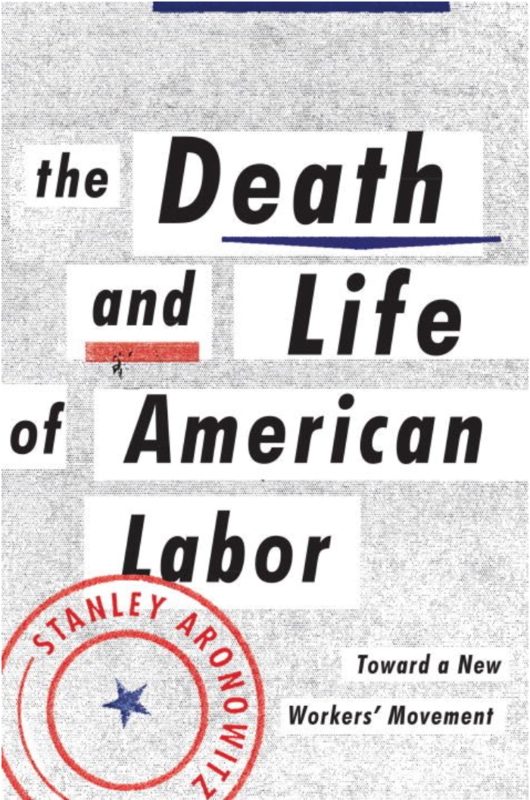 the Death and Life of American Labor

STANLEY ARONOWITZ

Toward a New Workers' Movement